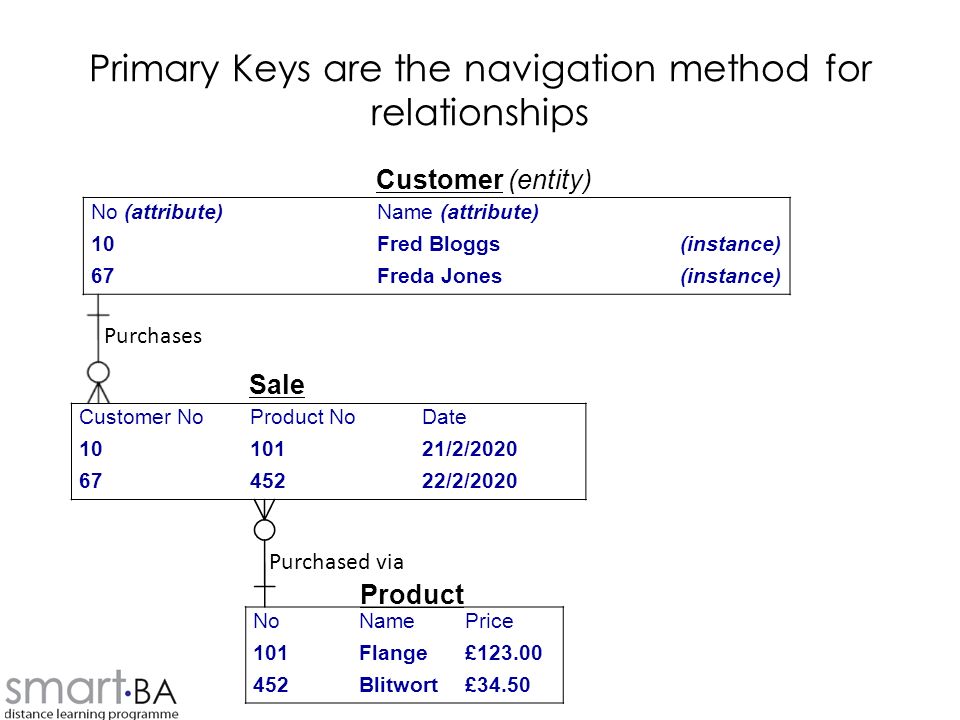 Primary Keys are the navigation method for relationships

Customer (entity)

| No (attribute) | Name (attribute) | |
|---|---|---|
| 10 | Fred Bloggs | (instance) |
| 67 | Freda Jones | (instance) |

Purchases

Sale

| Customer No | Product No | Date |
|---|---|---|
| 10 | 101 | 21/2/2020 |
| 67 | 452 | 22/2/2020 |

Purchased via

Product

| No | Name | Price |
|---|---|---|
| 101 | Flange | £123.00 |
| 452 | Blitwort | £34.50 |

smart·BA
distance learning programme